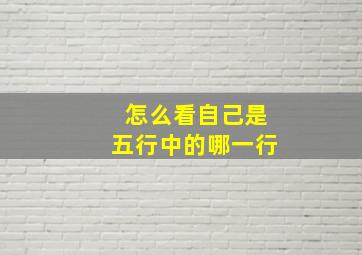 怎么看自己是
五行中的哪一行